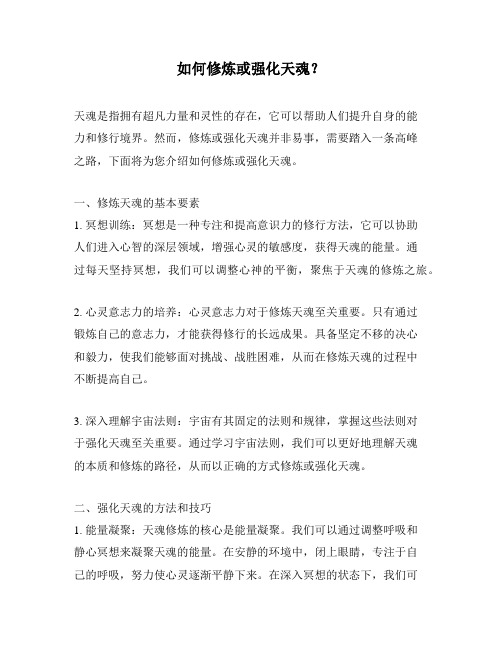 如何修炼或强化天魂？

天魂是指拥有超凡力量和灵性的存在，它可以帮助人们提升自身的能力和修行境界。然而，修炼或强化天魂并非易事，需要踏入一条高峰之路，下面将为您介绍如何修炼或强化天魂。

一、修炼天魂的基本要素
1. 冥想训练：冥想是一种专注和提高意识力的修行方法，它可以协助人们进入心智的深层领域，增强心灵的敏感度，获得天魂的能量。通过每天坚持冥想，我们可以调整心神的平衡，聚焦于天魂的修炼之旅。

2. 心灵意志力的培养：心灵意志力对于修炼天魂至关重要。只有通过锻炼自己的意志力，才能获得修行的长远成果。具备坚定不移的决心和毅力，使我们能够面对挑战、战胜困难，从而在修炼天魂的过程中不断提高自己。

3. 深入理解宇宙法则：宇宙有其固定的法则和规律，掌握这些法则对于强化天魂至关重要。通过学习宇宙法则，我们可以更好地理解天魂的本质和修炼的路径，从而以正确的方式修炼或强化天魂。

二、强化天魂的方法和技巧
1. 能量凝聚：天魂修炼的核心是能量凝聚。我们可以通过调整呼吸和静心冥想来凝聚天魂的能量。在安静的环境中，闭上眼睛，专注于自己的呼吸，努力使心灵逐渐平静下来。在深入冥想的状态下，我们可